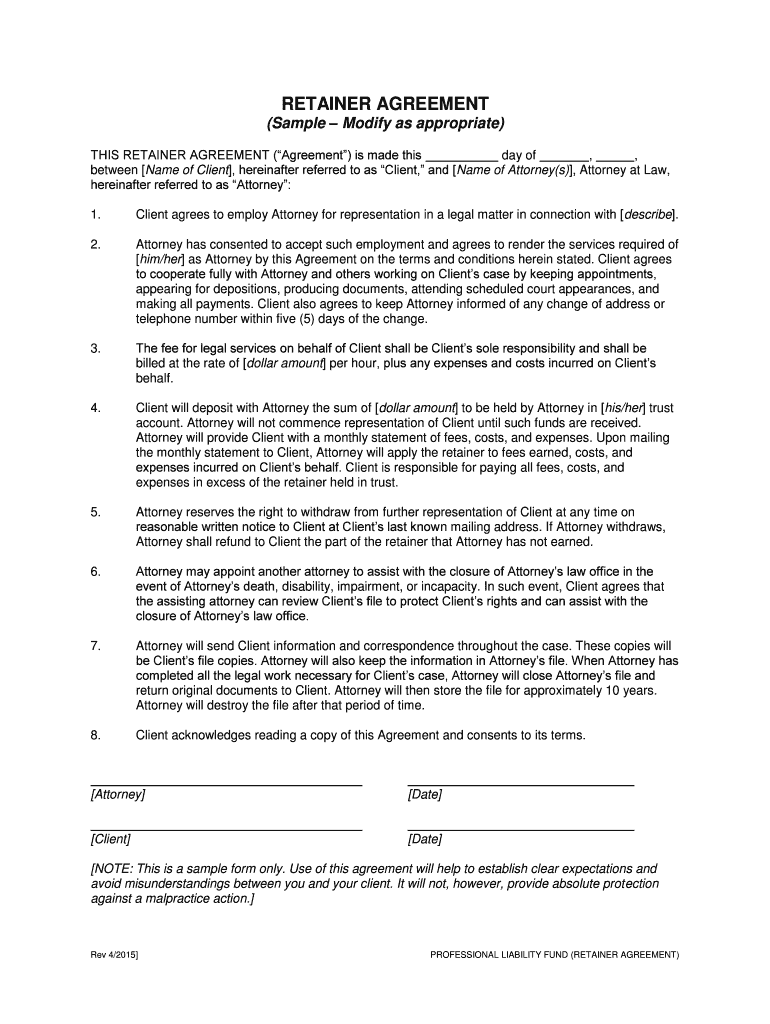 RETAINER AGREEMENT
(Sample – Modify as appropriate)

THIS RETAINER AGREEMENT ("Agreement") is made this __________ day of _______, _____, between [Name of Client], hereinafter referred to as "Client," and [Name of Attorney(s)], Attorney at Law, hereinafter referred to as "Attorney":

1. Client agrees to employ Attorney for representation in a legal matter in connection with [describe].

2. Attorney has consented to accept such employment and agrees to render the services required of [him/her] as Attorney by this Agreement on the terms and conditions herein stated. Client agrees to cooperate fully with Attorney and others working on Client's case by keeping appointments, appearing for depositions, producing documents, attending scheduled court appearances, and making all payments. Client also agrees to keep Attorney informed of any change of address or telephone number within five (5) days of the change.

3. The fee for legal services on behalf of Client shall be Client's sole responsibility and shall be billed at the rate of [dollar amount] per hour, plus any expenses and costs incurred on Client's behalf.

4. Client will deposit with Attorney the sum of [dollar amount] to be held by Attorney in [his/her] trust account. Attorney will not commence representation of Client until such funds are received. Attorney will provide Client with a monthly statement of fees, costs, and expenses. Upon mailing the monthly statement to Client, Attorney will apply the retainer to fees earned, costs, and expenses incurred on Client's behalf. Client is responsible for paying all fees, costs, and expenses in excess of the retainer held in trust.

5. Attorney reserves the right to withdraw from further representation of Client at any time on reasonable written notice to Client at Client's last known mailing address. If Attorney withdraws, Attorney shall refund to Client the part of the retainer that Attorney has not earned.

6. Attorney may appoint another attorney to assist with the closure of Attorney's law office in the event of Attorney's death, disability, impairment, or incapacity. In such event, Client agrees that the assisting attorney can review Client's file to protect Client's rights and can assist with the closure of Attorney's law office.

7. Attorney will send Client information and correspondence throughout the case. These copies will be Client's file copies. Attorney will also keep the information in Attorney's file. When Attorney has completed all the legal work necessary for Client's case, Attorney will close Attorney's file and return original documents to Client. Attorney will then store the file for approximately 10 years. Attorney will destroy the file after that period of time.

8. Client acknowledges reading a copy of this Agreement and consents to its terms.

[Attorney] [Date]

[Client] [Date]

[NOTE: This is a sample form only. Use of this agreement will help to establish clear expectations and avoid misunderstandings between you and your client. It will not, however, provide absolute protection against a malpractice action.]

Rev 4/2015] PROFESSIONAL LIABILITY FUND (RETAINER AGREEMENT)